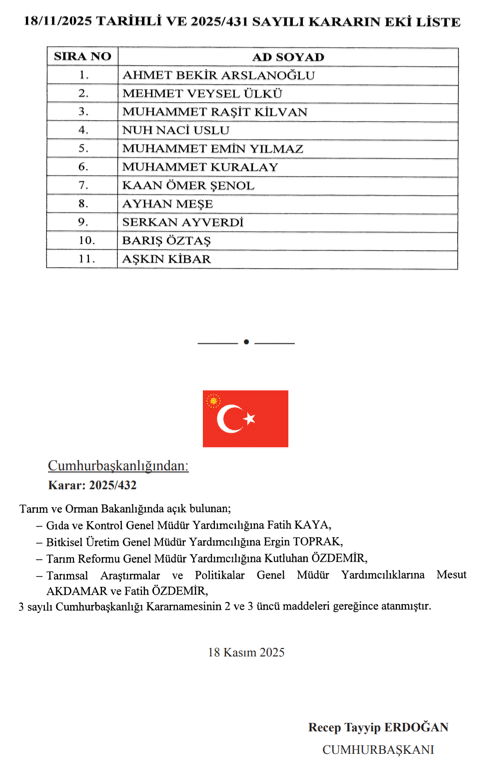 18/11/2025 TARİHLİ VE 2025/431 SAYILI KARARIN EKİ LİSTE

| SIRA NO | AD SOYAD |
|---|---|
| 1. | AHMET BEKİR ARSLANOĞLU |
| 2. | MEHMET VEYSEL ÜLKÜ |
| 3. | MUHAMMET RAŞİT KİLVAN |
| 4. | NUH NACİ USLU |
| 5. | MUHAMMET EMİN YILMAZ |
| 6. | MUHAMMET KURALAY |
| 7. | KAAN ÖMER ŞENOL |
| 8. | AYHAN MEŞE |
| 9. | SERKAN AYVERDİ |
| 10. | BARIŞ ÖZTAŞ |
| 11. | AŞKIN KİBAR |

Cumhurbaşkanlığından:

Karar: 2025/432

Tarım ve Orman Bakanlığında açık bulunan;

– Gıda ve Kontrol Genel Müdür Yardımcılığına Fatih KAYA,

– Bitkisel Üretim Genel Müdür Yardımcılığına Ergin TOPRAK,

– Tarım Reformu Genel Müdür Yardımcılığına Kutluhan ÖZDEMİR,

– Tarımsal Araştırmalar ve Politikalar Genel Müdür Yardımcılıklarına Mesut AKDAMAR ve Fatih ÖZDEMİR,

3 sayılı Cumhurbaşkanlığı Kararnamesinin 2 ve 3 üncü maddeleri gereğince atanmıştır.

18 Kasım 2025

Recep Tayyip ERDOĞAN

CUMHURBAŞKANI